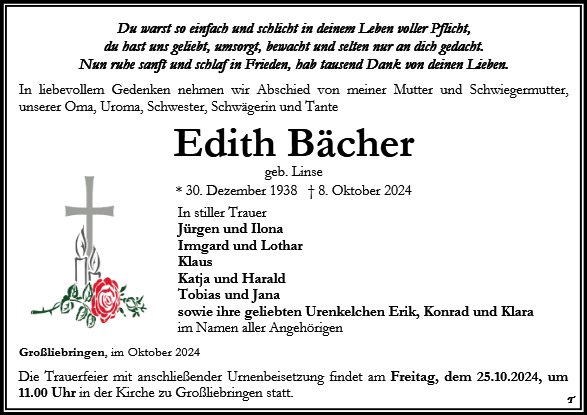 Du warst so einfach und schlicht in deinem Leben voller Pflicht,
du hast uns geliebt, umsorgt, bewacht und selten nur an dich gedacht.
Nun ruhe sanft und schlaf in Frieden, hab tausend Dank von deinen Lieben.

In liebevollem Gedenken nehmen wir Abschied von meiner Mutter und Schwiegermutter, unserer Oma, Uroma, Schwester, Schwägerin und Tante

Edith Bächer

geb. Linse

* 30. Dezember 1938 † 8. Oktober 2024

In stiller Trauer
Jürgen und Ilona
Irmgard und Lothar
Klaus
Katja und Harald
Tobias und Jana
sowie ihre geliebten Urenkelchen Erik, Konrad und Klara
im Namen aller Angehörigen

Großliebringen, im Oktober 2024

Die Trauerfeier mit anschließender Urnenbeisetzung findet am Freitag, dem 25.10.2024, um 11.00 Uhr in der Kirche zu Großliebringen statt.

T